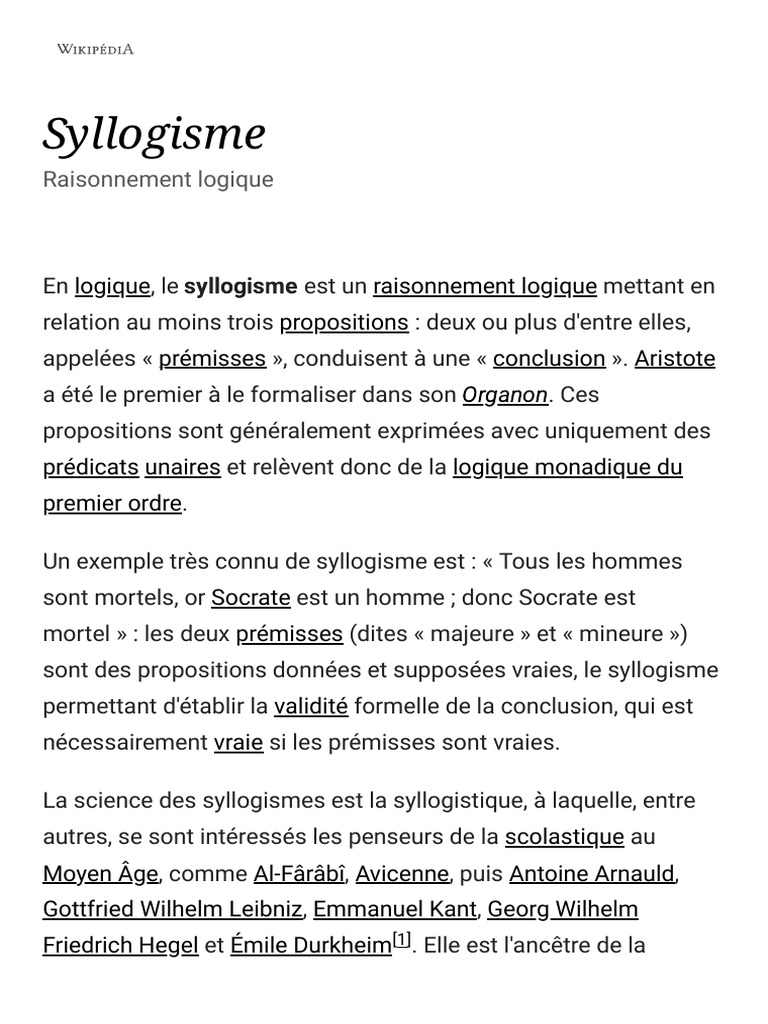 WIKIPÉDIA

Syllogisme

Raisonnement logique

En logique, le syllogisme est un raisonnement logique mettant en relation au moins trois propositions : deux ou plus d'entre elles, appelées « prémisses », conduisent à une « conclusion ». Aristote a été le premier à le formaliser dans son Organon. Ces propositions sont généralement exprimées avec uniquement des prédicats unaires et relèvent donc de la logique monadique du premier ordre.

Un exemple très connu de syllogisme est : « Tous les hommes sont mortels, or Socrate est un homme ; donc Socrate est mortel » : les deux prémisses (dites « majeure » et « mineure ») sont des propositions données et supposées vraies, le syllogisme permettant d'établir la validité formelle de la conclusion, qui est nécessairement vraie si les prémisses sont vraies.

La science des syllogismes est la syllogistique, à laquelle, entre autres, se sont intéressés les penseurs de la scolastique au Moyen Âge, comme Al-Fârâbî, Avicenne, puis Antoine Arnauld, Gottfried Wilhelm Leibniz, Emmanuel Kant, Georg Wilhelm Friedrich Hegel et Émile Durkheim[1]. Elle est l'ancêtre de la